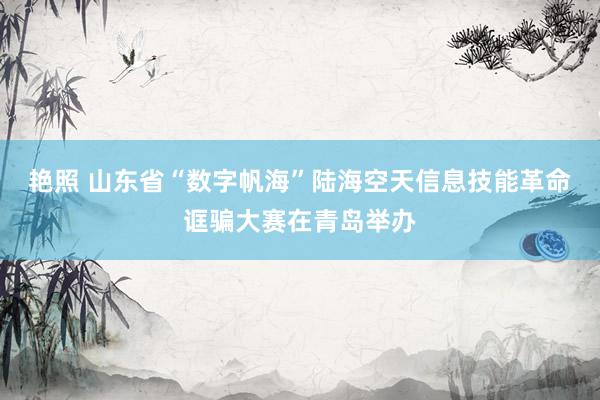 艳照 山东省“数字帆海”陆海空天信息技能革命诓骗大赛在青岛举办